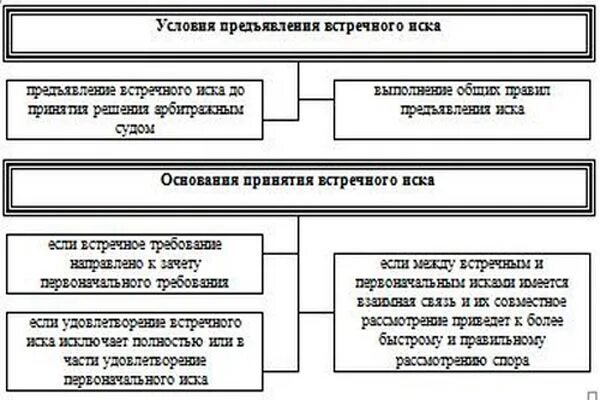 Условия предъявления встречного иска

предъявление встречного иска до принятия решения арбитражным судом

выполнение общих правил предъявления иска

Основания принятия встречного иска

если встречное требование направлено к зачету первоначального требования

если удовлетворение встречного иска исключает полностью или в части удовлетворение первоначального иска

если между встречным и первоначальным исками имеется взаимная связь и их совместное рассмотрение приведет к более быстрому и правильному рассмотрению спора